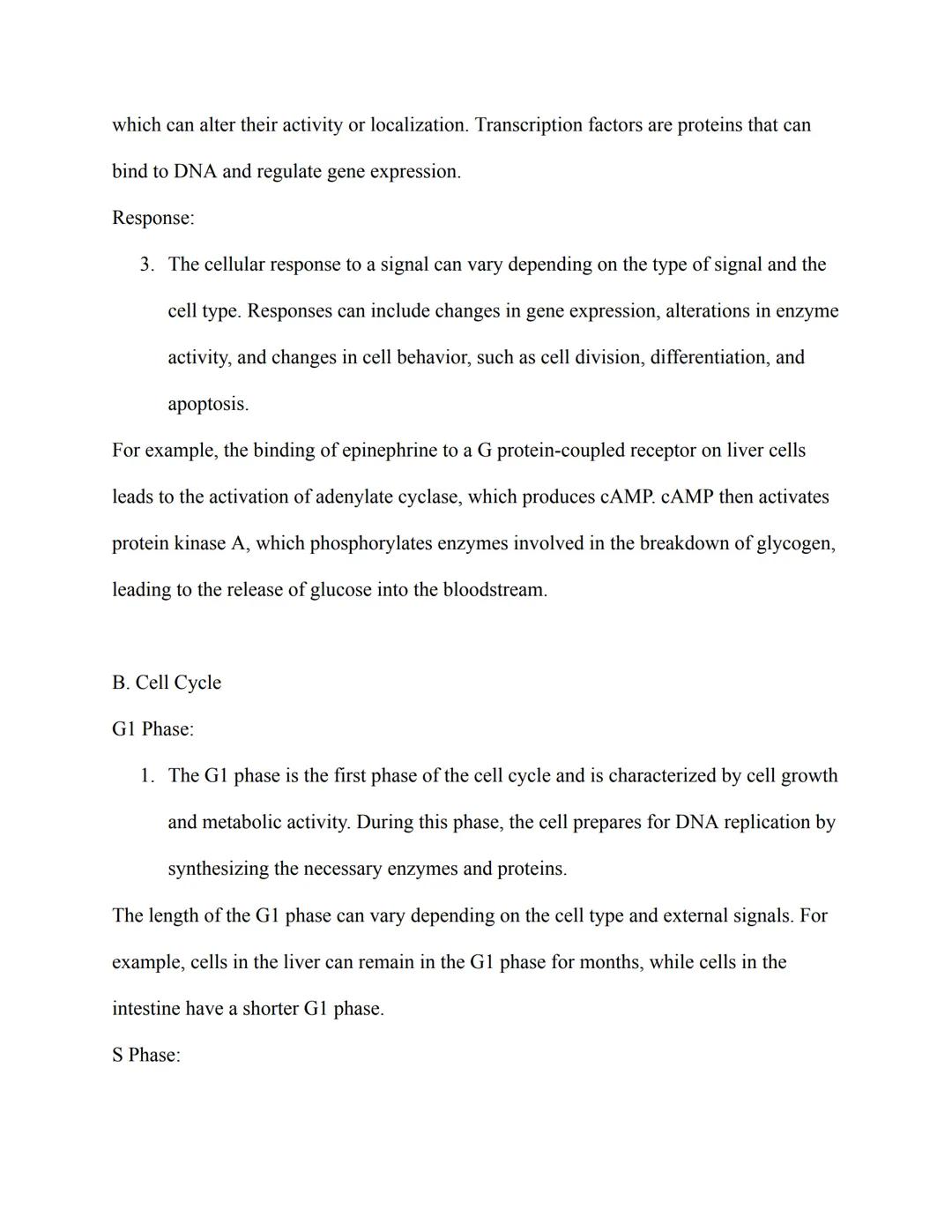 which can alter their activity or localization. Transcription factors are proteins that can bind to DNA and regulate gene expression.

Response:

3. The cellular response to a signal can vary depending on the type of signal and the cell type. Responses can include changes in gene expression, alterations in enzyme activity, and changes in cell behavior, such as cell division, differentiation, and apoptosis.

For example, the binding of epinephrine to a G protein-coupled receptor on liver cells leads to the activation of adenylate cyclase, which produces cAMP. cAMP then activates protein kinase A, which phosphorylates enzymes involved in the breakdown of glycogen, leading to the release of glucose into the bloodstream.

B. Cell Cycle

G1 Phase:

1. The G1 phase is the first phase of the cell cycle and is characterized by cell growth and metabolic activity. During this phase, the cell prepares for DNA replication by synthesizing the necessary enzymes and proteins.

The length of the G1 phase can vary depending on the cell type and external signals. For example, cells in the liver can remain in the G1 phase for months, while cells in the intestine have a shorter G1 phase.

S Phase: